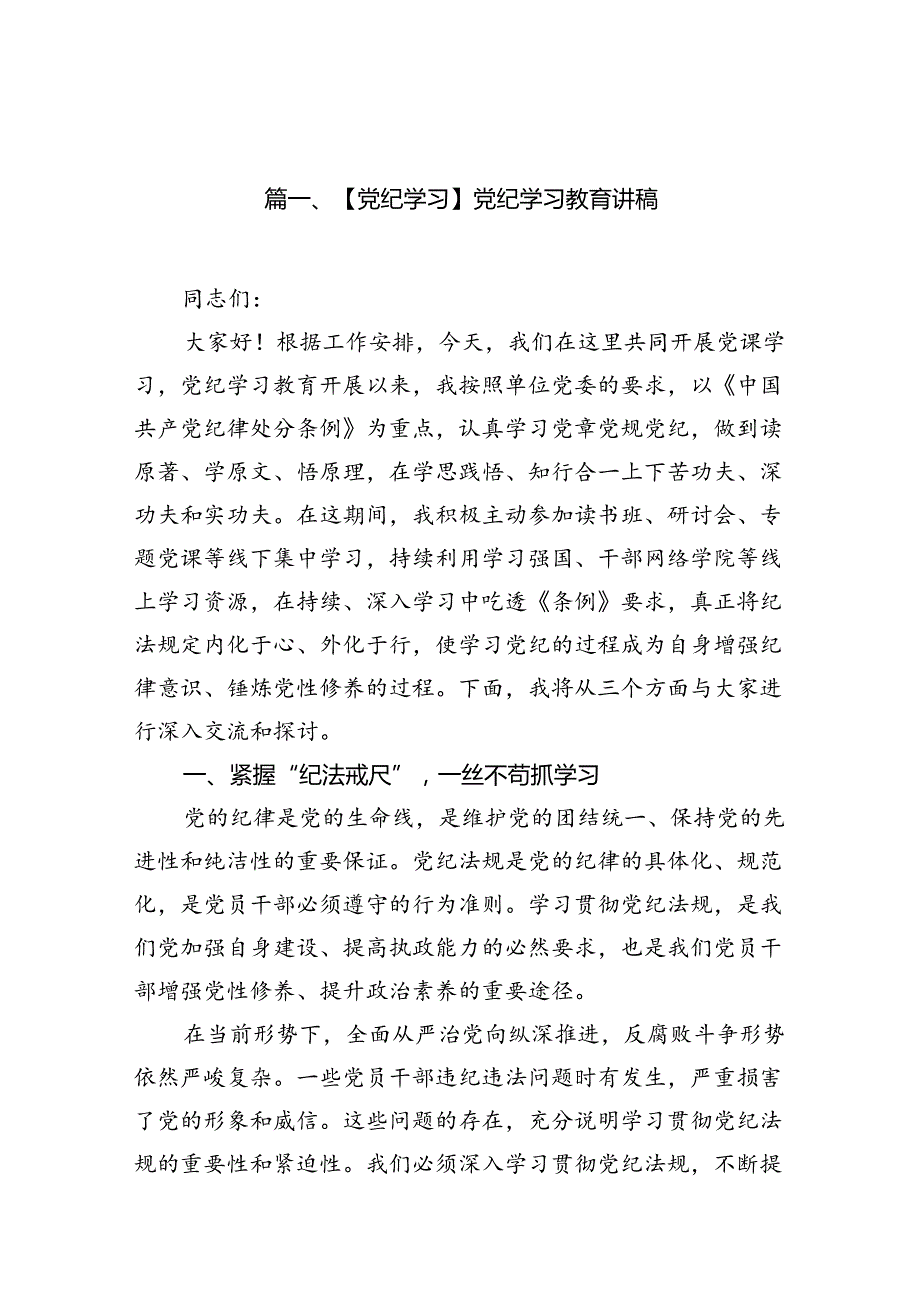 篇一、【党纪学习】党纪学习教育讲稿

同志们：

大家好！根据工作安排，今天，我们在这里共同开展党课学习，党纪学习教育开展以来，我按照单位党委的要求，以《中国共产党纪律处分条例》为重点，认真学习党章党规党纪，做到读原著、学原文、悟原理，在学思践悟、知行合一上下苦功夫、深功夫和实功夫。在这期间，我积极主动参加读书班、研讨会、专题党课等线下集中学习，持续利用学习强国、干部网络学院等线上学习资源，在持续、深入学习中吃透《条例》要求，真正将纪法规定内化于心、外化于行，使学习党纪的过程成为自身增强纪律意识、锤炼党性修养的过程。下面，我将从三个方面与大家进行深入交流和探讨。

一、紧握“纪法戒尺”，一丝不苟抓学习

党的纪律是党的生命线，是维护党的团结统一、保持党的先进性和纯洁性的重要保证。党纪法规是党的纪律的具体化、规范化，是党员干部必须遵守的行为准则。学习贯彻党纪法规，是我们党加强自身建设、提高执政能力的必然要求，也是我们党员干部增强党性修养、提升政治素养的重要途径。

在当前形势下，全面从严治党向纵深推进，反腐败斗争形势依然严峻复杂。一些党员干部违纪违法问题时有发生，严重损害了党的形象和威信。这些问题的存在，充分说明学习贯彻党纪法规的重要性和紧迫性。我们必须深入学习贯彻党纪法规，不断提